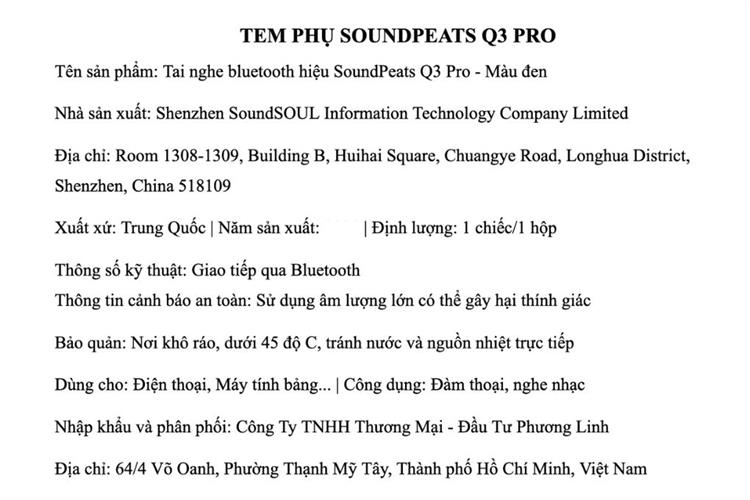 TEM PHỤ SOUNDPEATS Q3 PRO

Tên sản phẩm: Tai nghe bluetooth hiệu SoundPeats Q3 Pro - Màu đen

Nhà sản xuất: Shenzhen SoundSOUL Information Technology Company Limited

Địa chỉ: Room 1308-1309, Building B, Huihai Square, Chuangye Road, Longhua District, Shenzhen, China 518109

Xuất xứ: Trung Quốc | Năm sản xuất: | Định lượng: 1 chiếc/1 hộp

Thông số kỹ thuật: Giao tiếp qua Bluetooth

Thông tin cảnh báo an toàn: Sử dụng âm lượng lớn có thể gây hại thính giác

Bảo quản: Nơi khô ráo, dưới 45 độ C, tránh nước và nguồn nhiệt trực tiếp

Dùng cho: Điện thoại, Máy tính bảng... | Công dụng: Đàm thoại, nghe nhạc

Nhập khẩu và phân phối: Công Ty TNHH Thương Mại - Đầu Tư Phương Linh

Địa chỉ: 64/4 Võ Oanh, Phường Thạnh Mỹ Tây, Thành phố Hồ Chí Minh, Việt Nam